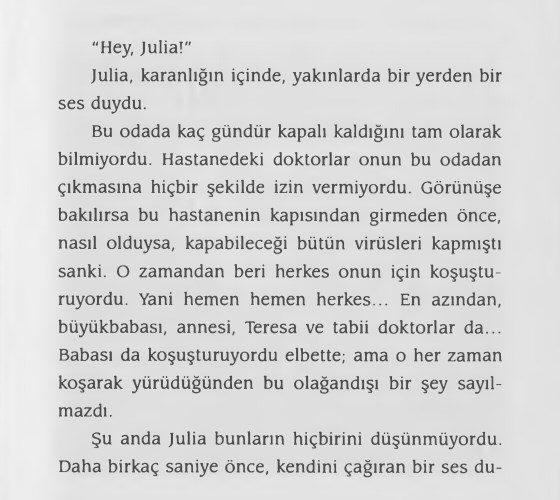 "Hey, Julia!"

Julia, karanlığın içinde, yakınlarda bir yerden bir ses duydu.

Bu odada kaç gündür kapalı kaldığını tam olarak bilmiyordu. Hastanedeki doktorlar onun bu odadan çıkmasına hiçbir şekilde izin vermiyordu. Görünüşe bakılırsa bu hastanenin kapısından girmeden önce, nasıl olduysa, kapabileceği bütün virüsleri kapmıştı sanki. O zamandan beri herkes onun için koşuşturuyordu. Yani hemen hemen herkes... En azından, büyükbabası, annesi, Teresa ve tabii doktorlar da... Babası da koşuşturuyordu elbette; ama o her zaman koşarak yürüdüğünden bu olağandışı bir şey sayılmazdı.

Şu anda Julia bunların hiçbirini düşünmüyordu. Daha birkaç saniye önce, kendini çağıran bir ses du-